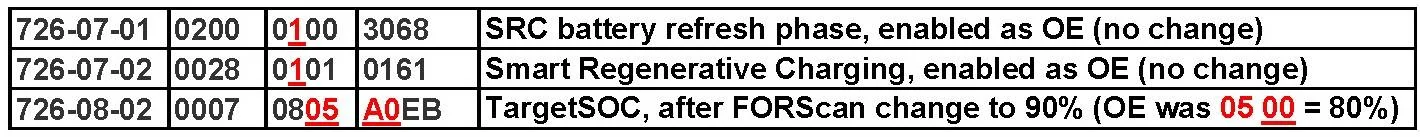 | 726-07-01 | 0200 | 0100 | 3068 | SRC battery refresh phase, enabled as OE (no change) |
|---|---|---|---|---|
| 726-07-02 | 0028 | 0101 | 0161 | Smart Regenerative Charging, enabled as OE (no change) |
| 726-08-02 | 0007 | 0805 | A0EB | TargetSOC, after FORScan change to 90% (OE was 05 00 = 80%) |